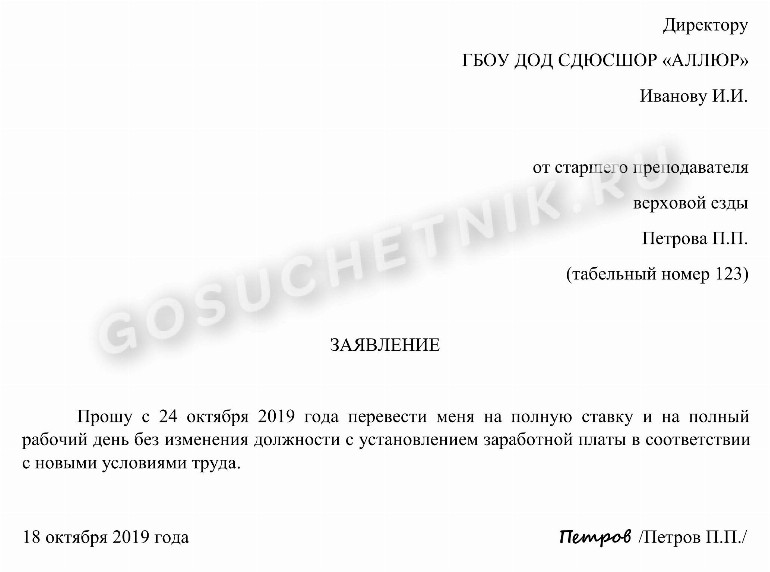 Директору

ГБОУ ДОД СДЮСШОР «АЛЛЮР»

Иванову И.И.

от старшего преподавателя

верховой езды

Петрова П.П.

(табельный номер 123)

GOSUCHETNIK.RU

ЗАЯВЛЕНИЕ

Прошу с 24 октября 2019 года перевести меня на полную ставку и на полный рабочий день без изменения должности с установлением заработной платы в соответствии с новыми условиями труда.

18 октября 2019 года

Петров /Петров П.П./